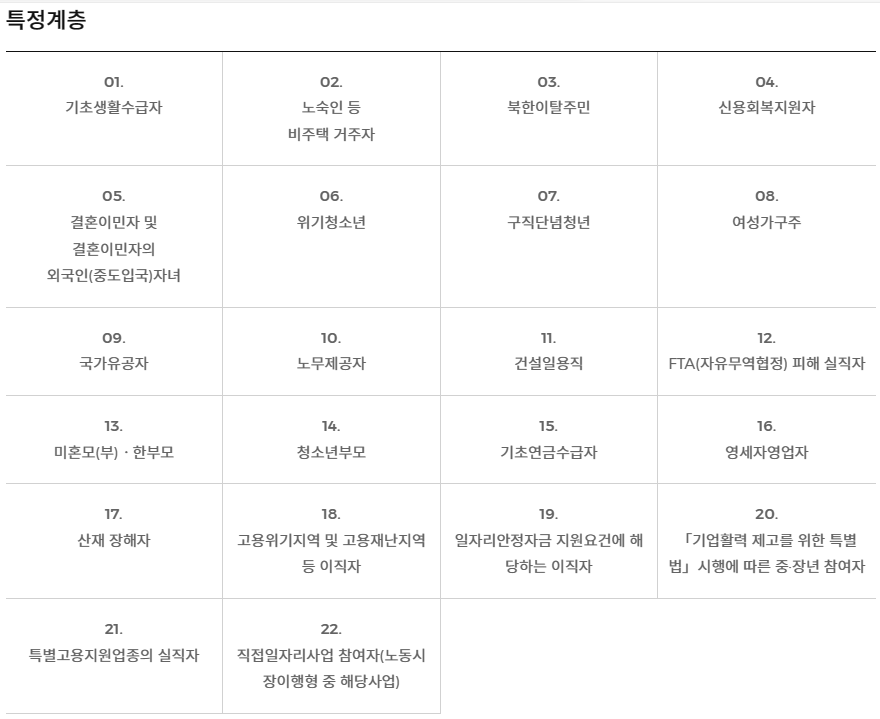 특정계층

01.
기초생활수급자

02.
노숙인 등 비주택 거주자

03.
북한이탈주민

04.
신용회복지원자

05.
결혼이민자 및 결혼이민자의 외국인(중도입국)자녀

06.
위기청소년

07.
구직단념청년

08.
여성가구주

09.
국가유공자

10.
노무제공자

11.
건설일용직

12.
FTA(자유무역협정) 피해 실직자

13.
미혼모(부) · 한부모

14.
청소년부모

15.
기초연금수급자

16.
영세자영업자

17.
산재 장해자

18.
고용위기지역 및 고용재난지역 등 이직자

19.
일자리안정자금 지원요건에 해당하는 이직자

20.
「기업활력 제고를 위한 특별법」 시행에 따른 중·장년 참여자

21.
특별고용지원업종의 실직자

22.
직접일자리사업 참여자(노동시장이행형 중 해당사업)